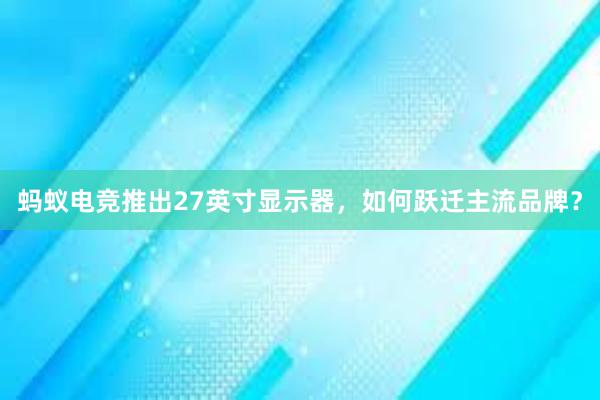 蚂蚁电竞推出27英寸显示器，如何跃迁主流品牌？